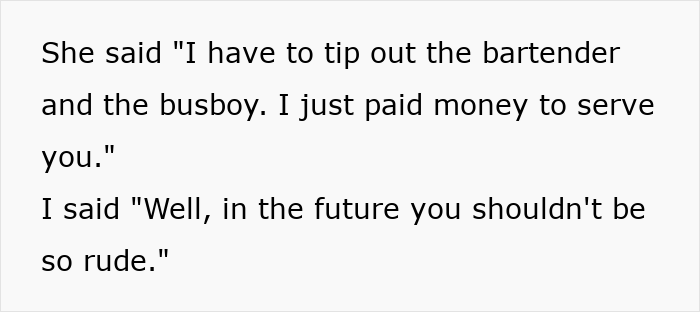 She said "I have to tip out the bartender and the busboy. I just paid money to serve you."
I said "Well, in the future you shouldn't be so rude."